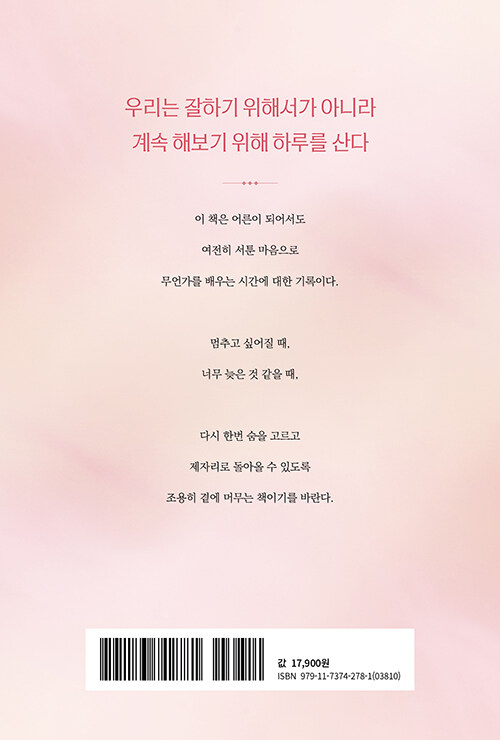 우리는 잘하기 위해서가 아니라
계속 해보기 위해 하루를 산다

이 책은 어른이 되어서도
여전히 서툰 마음으로
무언가를 배우는 시간에 대한 기록이다.

멈추고 싶어질 때,
너무 늦은 것 같을 때,

다시 한번 숨을 고르고
제자리로 돌아올 수 있도록
조용히 곁에 머무는 책이기를 바란다.

값 17,900원
ISBN 979-11-7374-278-1(03810)